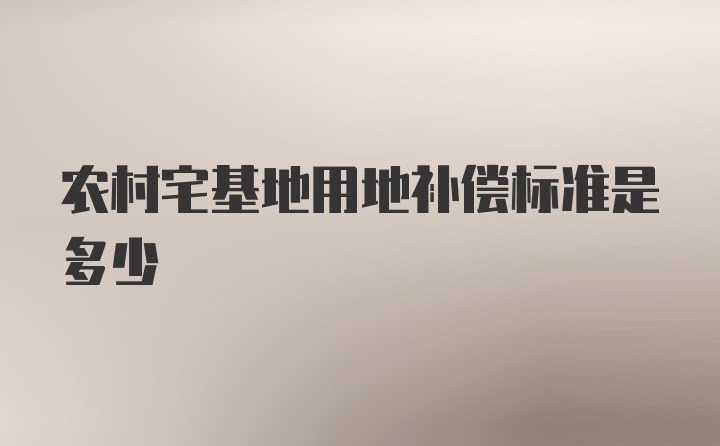 农村宅基地用地补偿标准是多少